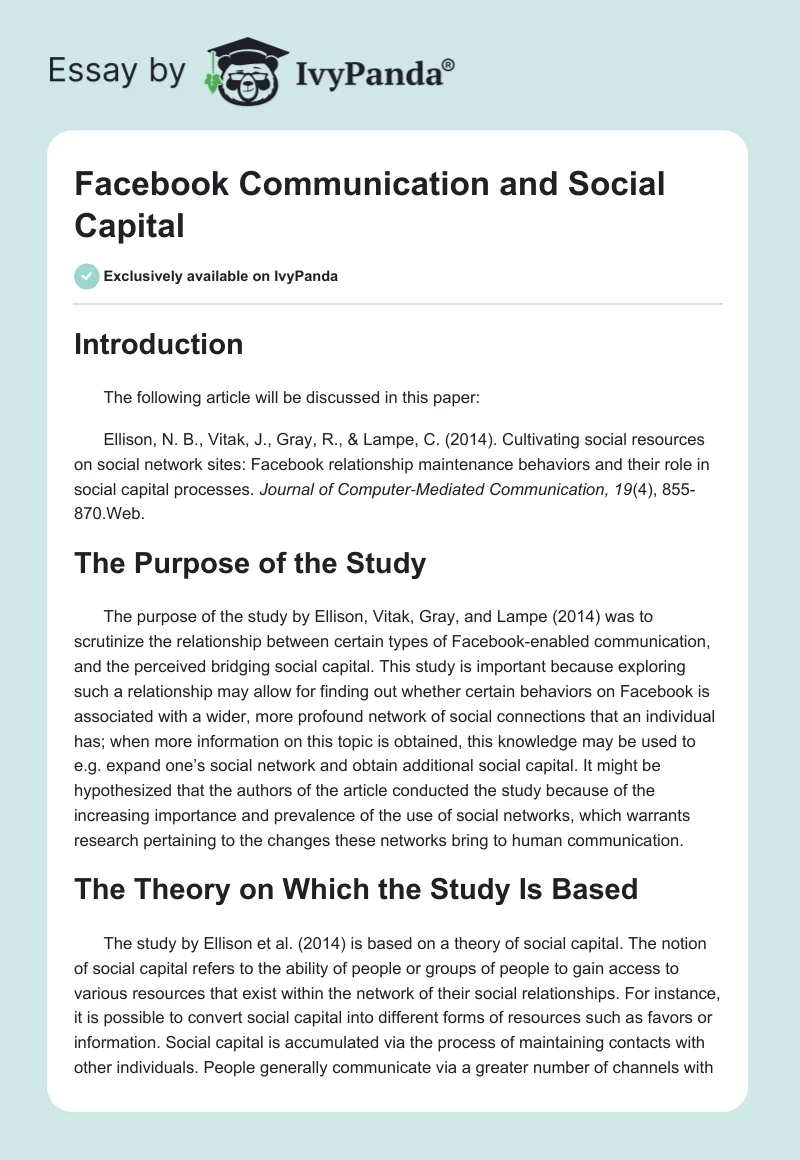 Essay by IvyPanda®

Facebook Communication and Social Capital

Exclusively available on IvyPanda

Introduction

The following article will be discussed in this paper:

Ellison, N. B., Vitak, J., Gray, R., & Lampe, C. (2014). Cultivating social resources on social network sites: Facebook relationship maintenance behaviors and their role in social capital processes. Journal of Computer-Mediated Communication, 19(4), 855-870.Web.

The Purpose of the Study

The purpose of the study by Ellison, Vitak, Gray, and Lampe (2014) was to scrutinize the relationship between certain types of Facebook-enabled communication, and the perceived bridging social capital. This study is important because exploring such a relationship may allow for finding out whether certain behaviors on Facebook is associated with a wider, more profound network of social connections that an individual has; when more information on this topic is obtained, this knowledge may be used to e.g. expand one's social network and obtain additional social capital. It might be hypothesized that the authors of the article conducted the study because of the increasing importance and prevalence of the use of social networks, which warrants research pertaining to the changes these networks bring to human communication.

The Theory on Which the Study Is Based

The study by Ellison et al. (2014) is based on a theory of social capital. The notion of social capital refers to the ability of people or groups of people to gain access to various resources that exist within the network of their social relationships. For instance, it is possible to convert social capital into different forms of resources such as favors or information. Social capital is accumulated via the process of maintaining contacts with other individuals. People generally communicate via a greater number of channels with